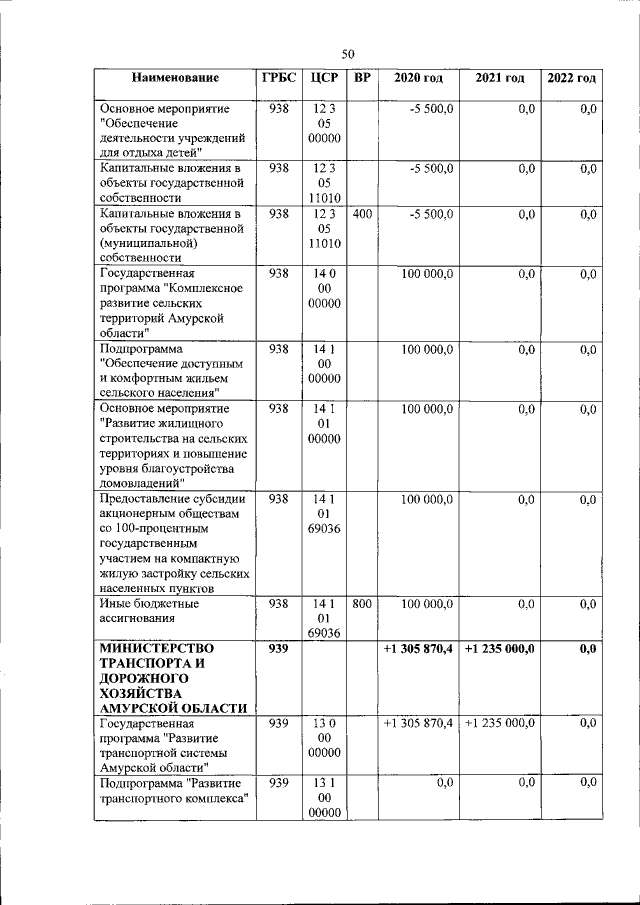 50

| Наименование | ГРБС | ЦСР | ВР | 2020 год | 2021 год | 2022 год |
|---|---|---|---|---|---|---|
| Основное мероприятие "Обеспечение деятельности учреждений для отдыха детей" | 938 | 12 3 05 00000 | | -5 500,0 | 0,0 | 0,0 |
| Капитальные вложения в объекты государственной собственности | 938 | 12 3 05 11010 | | -5 500,0 | 0,0 | 0,0 |
| Капитальные вложения в объекты государственной (муниципальной) собственности | 938 | 12 3 05 11010 | 400 | -5 500,0 | 0,0 | 0,0 |
| Государственная программа "Комплексное развитие сельских территорий Амурской области" | 938 | 14 0 00 00000 | | 100 000,0 | 0,0 | 0,0 |
| Подпрограмма "Обеспечение доступным и комфортным жильем сельского населения" | 938 | 14 1 00 00000 | | 100 000,0 | 0,0 | 0,0 |
| Основное мероприятие "Развитие жилищного строительства на сельских территориях и повышение уровня благоустройства домовладений" | 938 | 14 1 01 00000 | | 100 000,0 | 0,0 | 0,0 |
| Предоставление субсидии акционерным обществам со 100-процентным государственным участием на компактную жилую застройку сельских населенных пунктов | 938 | 14 1 01 69036 | | 100 000,0 | 0,0 | 0,0 |
| Иные бюджетные ассигнования | 938 | 14 1 01 69036 | 800 | 100 000,0 | 0,0 | 0,0 |
| **МИНИСТЕРСТВО ТРАНСПОРТА И ДОРОЖНОГО ХОЗЯЙСТВА АМУРСКОЙ ОБЛАСТИ** | **939** | | | **+1 305 870,4** | **+1 235 000,0** | **0,0** |
| Государственная программа "Развитие транспортной системы Амурской области" | 939 | 13 0 00 00000 | | +1 305 870,4 | +1 235 000,0 | 0,0 |
| Подпрограмма "Развитие транспортного комплекса" | 939 | 13 1 00 00000 | | 0,0 | 0,0 | 0,0 |